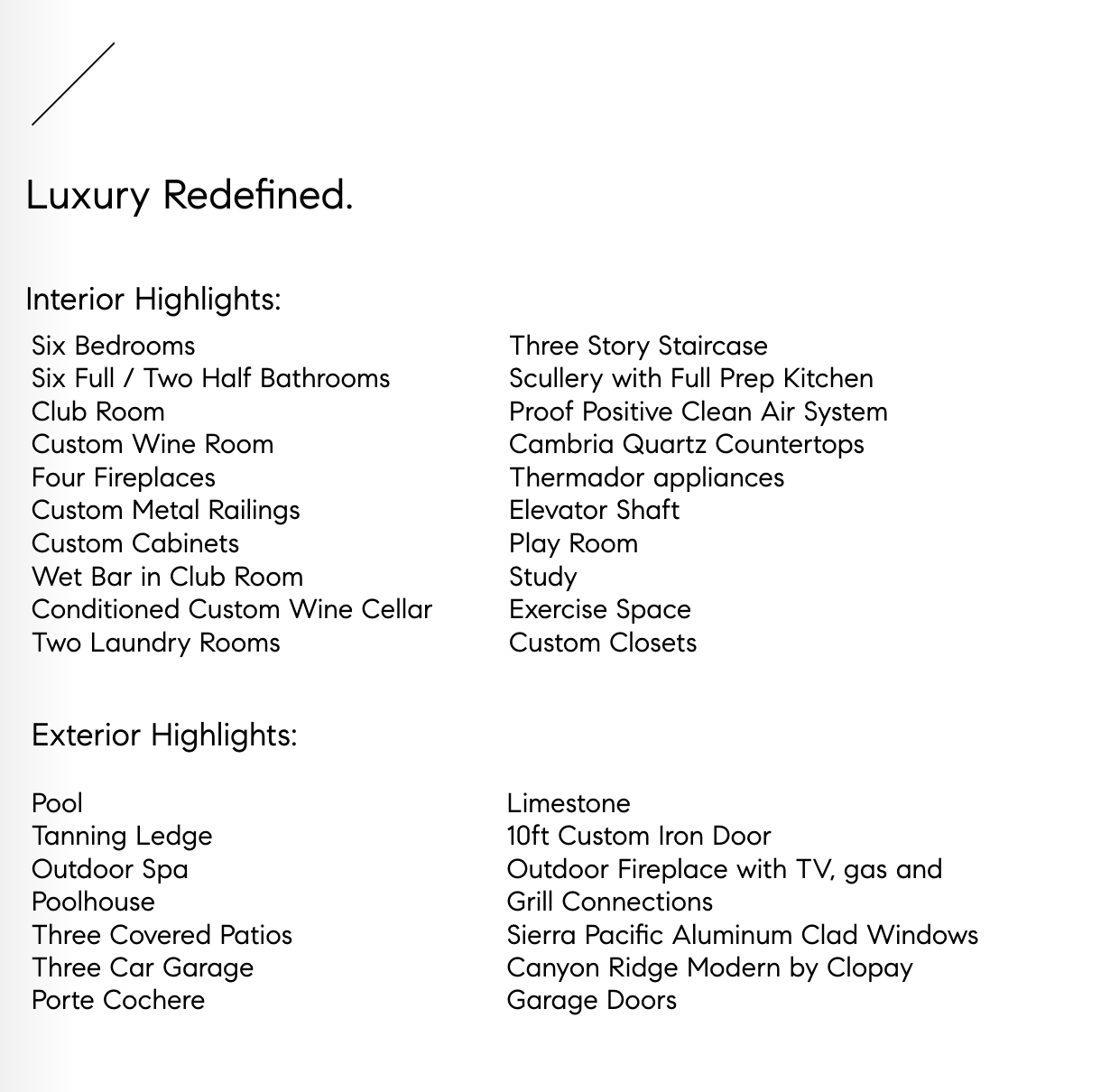 Luxury Redefined.

Interior Highlights:

Six Bedrooms
Six Full / Two Half Bathrooms
Club Room
Custom Wine Room
Four Fireplaces
Custom Metal Railings
Custom Cabinets
Wet Bar in Club Room
Conditioned Custom Wine Cellar
Two Laundry Rooms

Three Story Staircase
Scullery with Full Prep Kitchen
Proof Positive Clean Air System
Cambria Quartz Countertops
Thermador appliances
Elevator Shaft
Play Room
Study
Exercise Space
Custom Closets

Exterior Highlights:

Pool
Tanning Ledge
Outdoor Spa
Poolhouse
Three Covered Patios
Three Car Garage
Porte Cochere

Limestone
10ft Custom Iron Door
Outdoor Fireplace with TV, gas and Grill Connections
Sierra Pacific Aluminum Clad Windows
Canyon Ridge Modern by Clopay Garage Doors